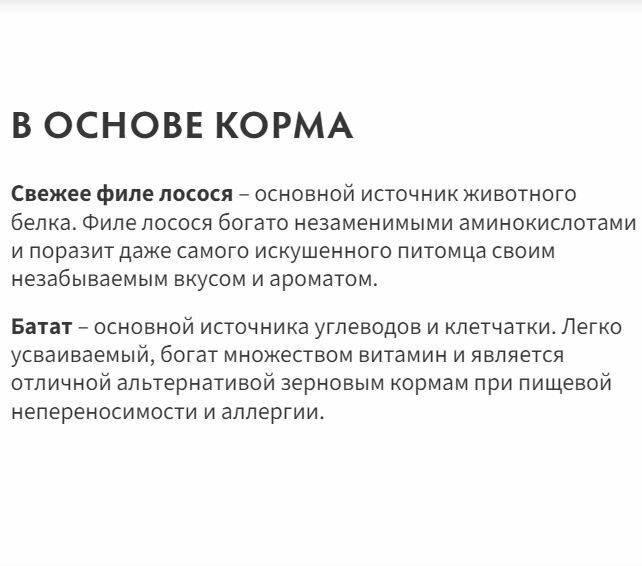 В ОСНОВЕ КОРМА

Свежее филе лосося – основной источник животного белка. Филе лосося богато незаменимыми аминокислотами и поразит даже самого искушенного питомца своим незабываемым вкусом и ароматом.

Батат – основной источника углеводов и клетчатки. Легко усваиваемый, богат множеством витамин и является отличной альтернативой зерновым кормам при пищевой непереносимости и аллергии.